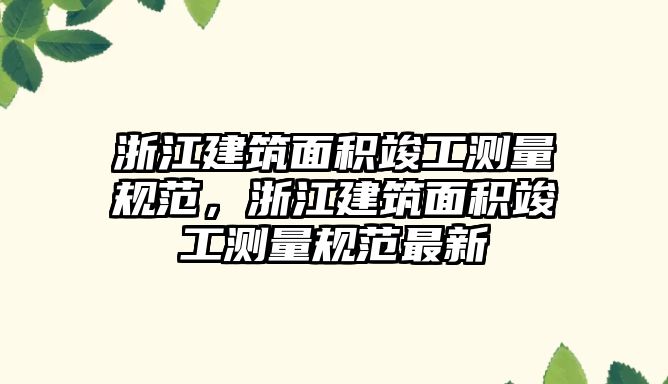 浙江建筑面积竣工测量规范，浙江建筑面积竣工测量规范最新